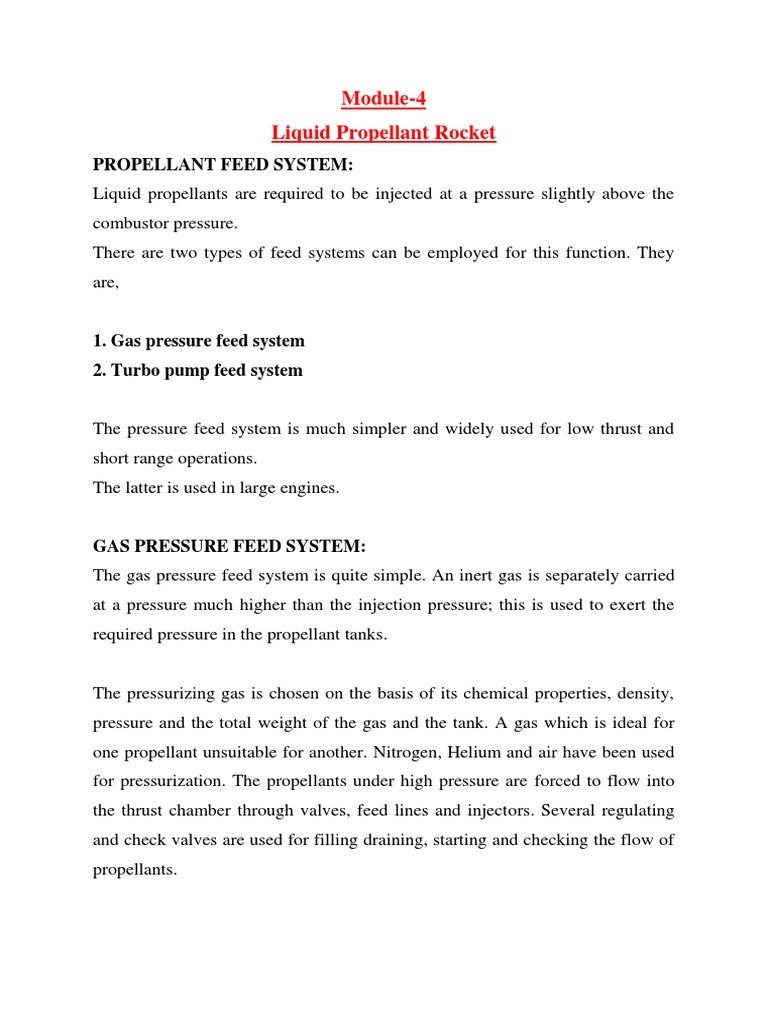 Module-4
Liquid Propellant Rocket

PROPELLANT FEED SYSTEM:
Liquid propellants are required to be injected at a pressure slightly above the combustor pressure.
There are two types of feed systems can be employed for this function. They are,

1. Gas pressure feed system
2. Turbo pump feed system

The pressure feed system is much simpler and widely used for low thrust and short range operations.
The latter is used in large engines.

GAS PRESSURE FEED SYSTEM:
The gas pressure feed system is quite simple. An inert gas is separately carried at a pressure much higher than the injection pressure; this is used to exert the required pressure in the propellant tanks.

The pressurizing gas is chosen on the basis of its chemical properties, density, pressure and the total weight of the gas and the tank. A gas which is ideal for one propellant unsuitable for another. Nitrogen, Helium and air have been used for pressurization. The propellants under high pressure are forced to flow into the thrust chamber through valves, feed lines and injectors. Several regulating and check valves are used for filling draining, starting and checking the flow of propellants.